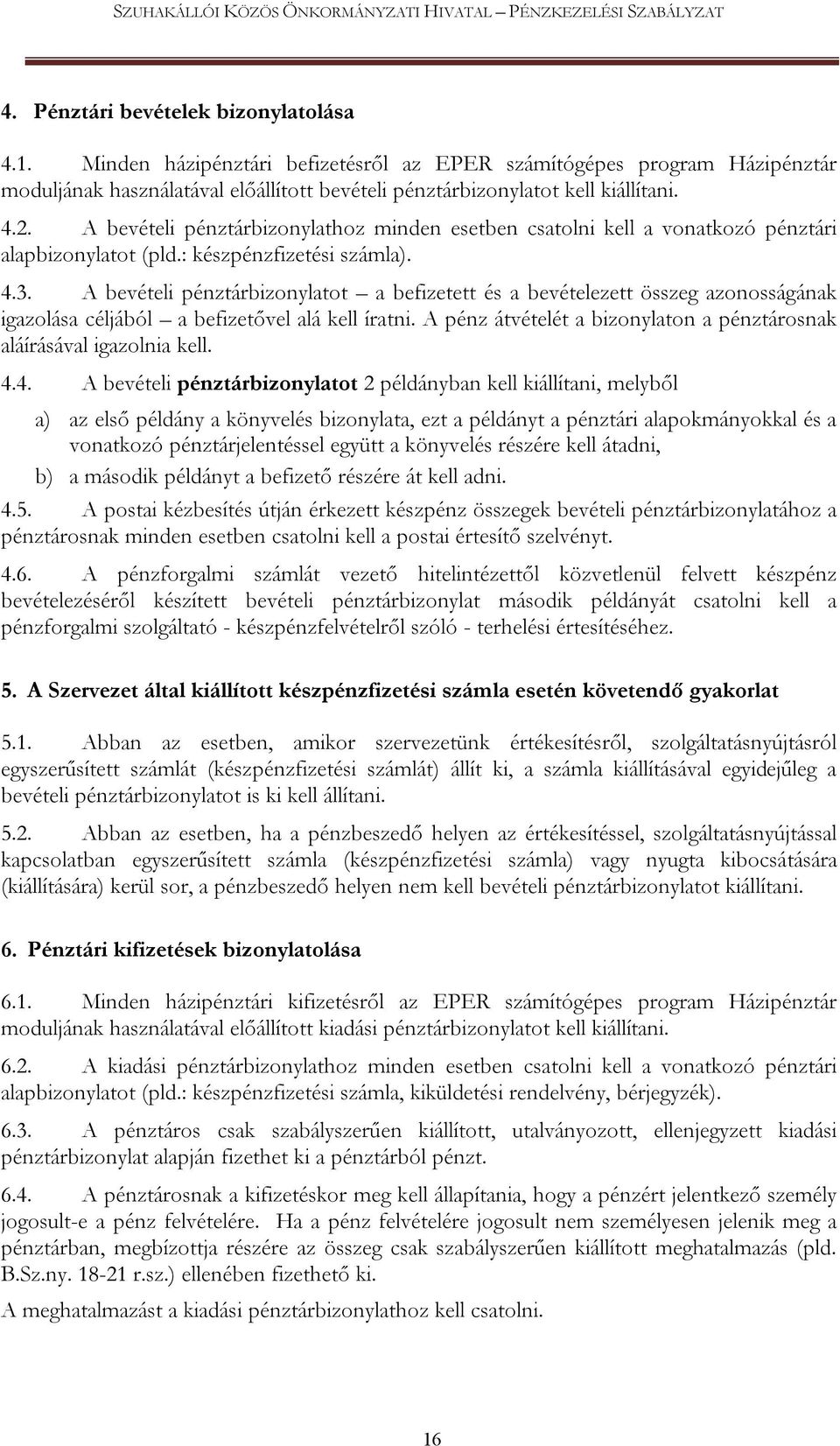 SZUHAKÁLLÓI KÖZÖS ÖNKORMÁNYZATI HIVATAL – PÉNZKEZELÉSI SZABÁLYZAT

4. Pénztári bevételek bizonylatolása

4.1. Minden házipénztári befizetésről az EPER számítógépes program Házipénztár moduljának használatával előállított bevételi pénztárbizonylatot kell kiállítani.

4.2. A bevételi pénztárbizonylathoz minden esetben csatolni kell a vonatkozó pénztári alapbizonylatot (pld.: készpénzfizetési számla).

4.3. A bevételi pénztárbizonylatot – a befizetett és a bevételezett összeg azonosságának igazolása céljából – a befizetővel alá kell íratni. A pénz átvételét a bizonylaton a pénztárosnak aláírásával igazolnia kell.

4.4. A bevételi pénztárbizonylatot 2 példányban kell kiállítani, melyből

a) az első példány a könyvelés bizonylata, ezt a példányt a pénztári alapokmányokkal és a vonatkozó pénztárjelentéssel együtt a könyvelés részére kell átadni,

b) a második példányt a befizető részére át kell adni.

4.5. A postai kézbesítés útján érkezett készpénz összegek bevételi pénztárbizonylatához a pénztárosnak minden esetben csatolni kell a postai értesítő szelvényt.

4.6. A pénzforgalmi számlát vezető hitelintézettől közvetlenül felvett készpénz bevételezéséről készített bevételi pénztárbizonylat második példányát csatolni kell a pénzforgalmi szolgáltató - készpénzfelvételről szóló - terhelési értesítéséhez.

5. A Szervezet által kiállított készpénzfizetési számla esetén követendő gyakorlat

5.1. Abban az esetben, amikor szervezetünk értékesítésről, szolgáltatásnyújtásról egyszerűsített számlát (készpénzfizetési számlát) állít ki, a számla kiállításával egyidejűleg a bevételi pénztárbizonylatot is ki kell állítani.

5.2. Abban az esetben, ha a pénzbeszedő helyen az értékesítéssel, szolgáltatásnyújtással kapcsolatban egyszerűsített számla (készpénzfizetési számla) vagy nyugta kibocsátására (kiállítására) kerül sor, a pénzbeszedő helyen nem kell bevételi pénztárbizonylatot kiállítani.

6. Pénztári kifizetések bizonylatolása

6.1. Minden házipénztári kifizetésről az EPER számítógépes program Házipénztár moduljának használatával előállított kiadási pénztárbizonylatot kell kiállítani.

6.2. A kiadási pénztárbizonylathoz minden esetben csatolni kell a vonatkozó pénztári alapbizonylatot (pld.: készpénzfizetési számla, kiküldetési rendelvény, bérjegyzék).

6.3. A pénztáros csak szabályszerűen kiállított, utalványozott, ellenjegyzett kiadási pénztárbizonylat alapján fizethet ki a pénztárból pénzt.

6.4. A pénztárosnak a kifizetéskor meg kell állapítania, hogy a pénzért jelentkező személy jogosult-e a pénz felvételére. Ha a pénz felvételére jogosult nem személyesen jelenik meg a pénztárban, megbízottja részére az összeg csak szabályszerűen kiállított meghatalmazás (pld. B.Sz.ny. 18-21 r.sz.) ellenében fizethető ki.

A meghatalmazást a kiadási pénztárbizonylathoz kell csatolni.

16